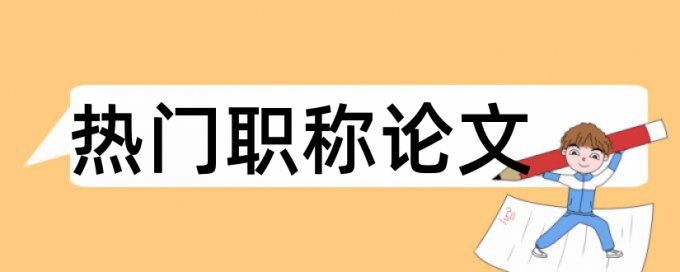 热门职称论文